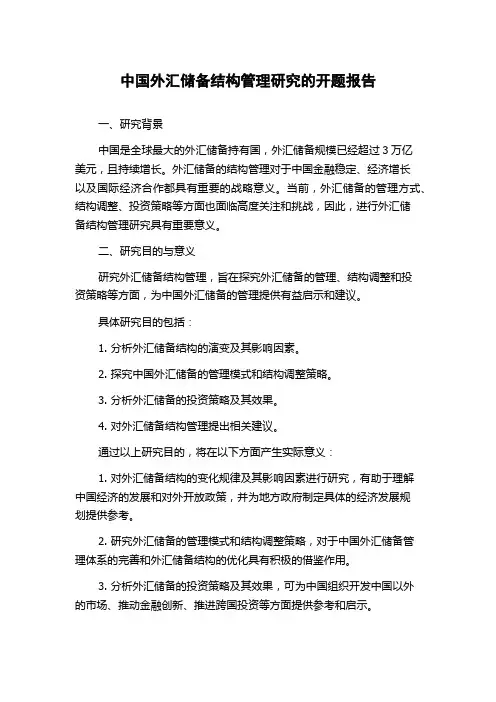 中国外汇储备结构管理研究的开题报告

一、研究背景

中国是全球最大的外汇储备持有国，外汇储备规模已经超过 3 万亿美元，且持续增长。外汇储备的结构管理对于中国金融稳定、经济增长以及国际经济合作都具有重要的战略意义。当前，外汇储备的管理方式、结构调整、投资策略等方面也面临高度关注和挑战，因此，进行外汇储备结构管理研究具有重要意义。

二、研究目的与意义

研究外汇储备结构管理，旨在探究外汇储备的管理、结构调整和投资策略等方面，为中国外汇储备的管理提供有益启示和建议。

具体研究目的包括：

1. 分析外汇储备结构的演变及其影响因素。

2. 探究中国外汇储备的管理模式和结构调整策略。

3. 分析外汇储备的投资策略及其效果。

4. 对外汇储备结构管理提出相关建议。

通过以上研究目的，将在以下方面产生实际意义：

1. 对外汇储备结构的变化规律及其影响因素进行研究，有助于理解中国经济的发展和对外开放政策，并为地方政府制定具体的经济发展规划提供参考。

2. 研究外汇储备的管理模式和结构调整策略，对于中国外汇储备管理体系的完善和外汇储备结构的优化具有积极的借鉴作用。

3. 分析外汇储备的投资策略及其效果，可为中国组织开发中国以外的市场、推动金融创新、推进跨国投资等方面提供参考和启示。